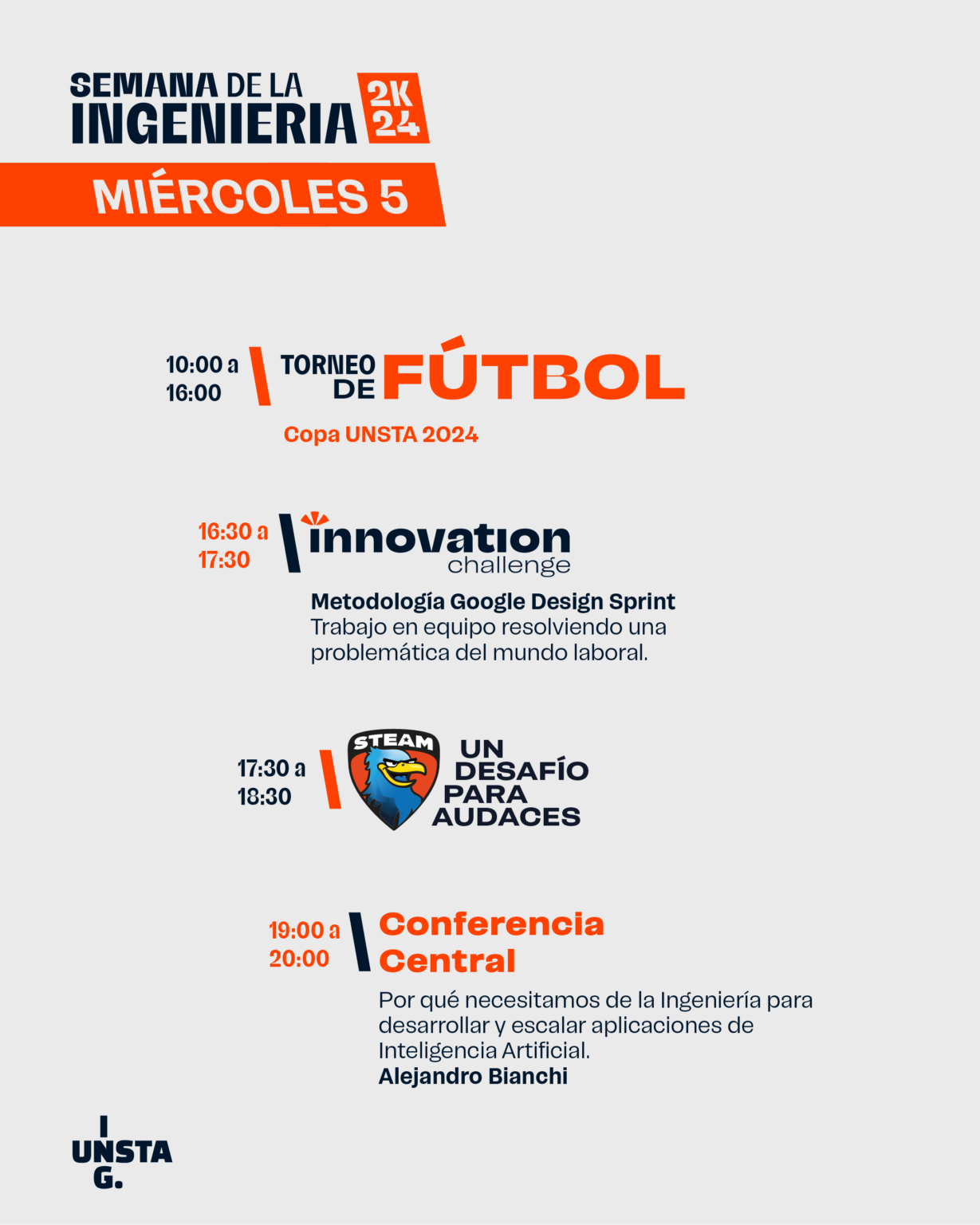 SEMANA DE LA
INGENIERIA
2K
24

MIÉRCOLES 5

10:00 a
16:00

TORNEO
DE
FÚTBOL

Copa UNSTA 2024

16:30 a
17:30

innovation
challenge

Metodología Google Design Sprint
Trabajo en equipo resolviendo una problemática del mundo laboral.

17:30 a
18:30

STEAM

UN
DESAFÍO
PARA
AUDACES

19:00 a
20:00

Conferencia
Central

Por qué necesitamos de la Ingeniería para desarrollar y escalar aplicaciones de Inteligencia Artificial.
Alejandro Bianchi

I
UNSTA
G.